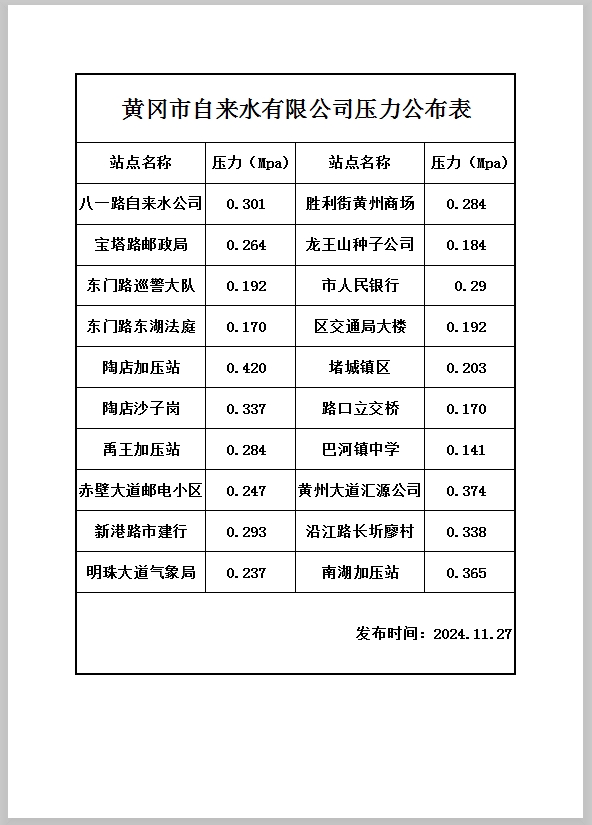 黄冈市自来水有限公司压力公布表

| 站点名称 | 压力（Mpa） | 站点名称 | 压力（Mpa） |
|---|---|---|---|
| 八一路自来水公司 | 0.301 | 胜利街黄州商场 | 0.284 |
| 宝塔路邮政局 | 0.264 | 龙王山种子公司 | 0.184 |
| 东门路巡警大队 | 0.192 | 市人民银行 | 0.29 |
| 东门路东湖法庭 | 0.170 | 区交通局大楼 | 0.192 |
| 陶店加压站 | 0.420 | 堵城镇区 | 0.203 |
| 陶店沙子岗 | 0.337 | 路口立交桥 | 0.170 |
| 禹王加压站 | 0.284 | 巴河镇中学 | 0.141 |
| 赤壁大道邮电小区 | 0.247 | 黄州大道汇源公司 | 0.374 |
| 新港路市建行 | 0.293 | 沿江路长圻廖村 | 0.338 |
| 明珠大道气象局 | 0.237 | 南湖加压站 | 0.365 |

发布时间：2024.11.27